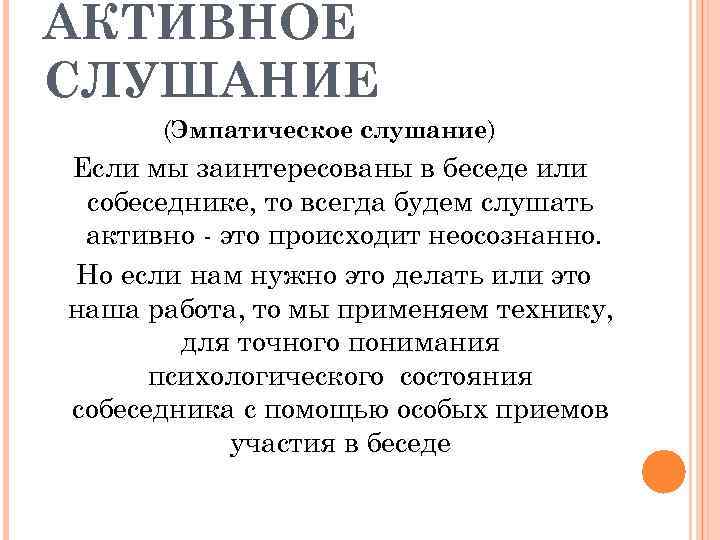 АКТИВНОЕ СЛУШАНИЕ

(Эмпатическое слушание)

Если мы заинтересованы в беседе или собеседнике, то всегда будем слушать активно - это происходит неосознанно.

Но если нам нужно это делать или это наша работа, то мы применяем технику, для точного понимания психологического состояния собеседника с помощью особых приемов участия в беседе